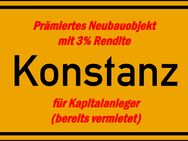 Prämiertes Neubauobjekt
mit 3% Rendite

Konstanz

für Kapitalanleger
(bereits vermietet)